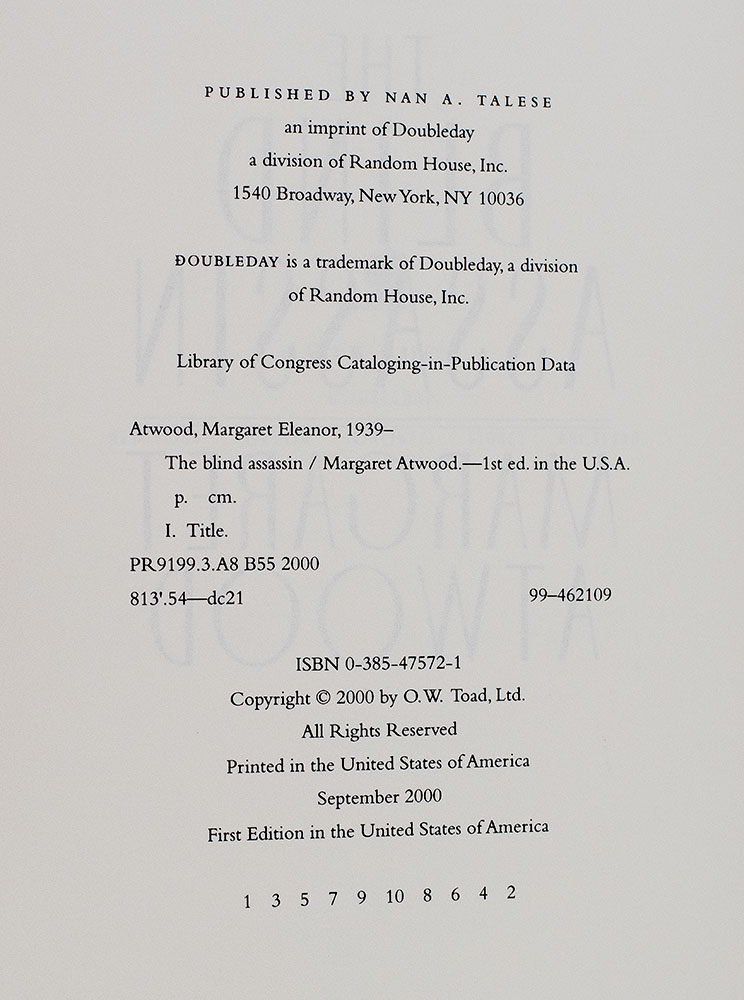 PUBLISHED BY NAN A. TALESE
an imprint of Doubleday
a division of Random House, Inc.
1540 Broadway, New York, NY 10036

DOUBLEDAY is a trademark of Doubleday, a division of Random House, Inc.

Library of Congress Cataloging-in-Publication Data

Atwood, Margaret Eleanor, 1939–
The blind assassin / Margaret Atwood.—1st ed. in the U.S.A.
p. cm.
I. Title.
PR9199.3.A8 B55 2000
813'.54—dc21 99–462109

ISBN 0-385-47572-1
Copyright © 2000 by O.W. Toad, Ltd.
All Rights Reserved
Printed in the United States of America
September 2000
First Edition in the United States of America

1 3 5 7 9 10 8 6 4 2